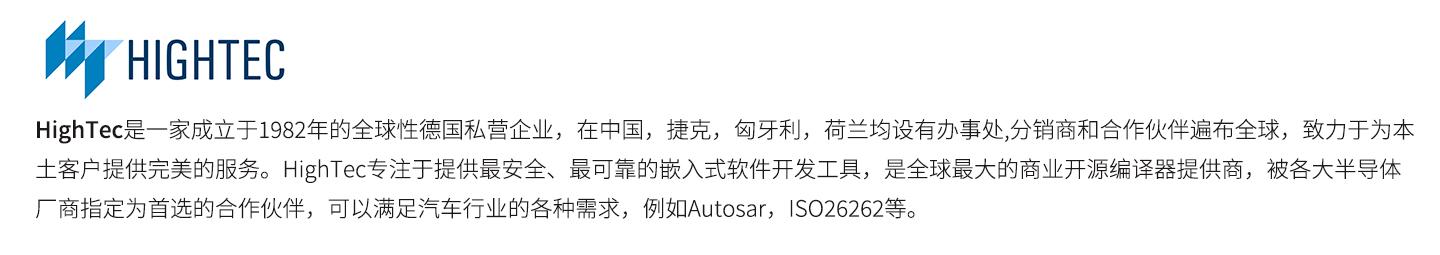 HIGHTEC

HighTec是一家成立于1982年的全球性德国私营企业，在中国，捷克，匈牙利，荷兰均设有办事处,分销商和合作伙伴遍布全球，致力于为本土客户提供完美的服务。HighTec专注于提供最安全、最可靠的嵌入式软件开发工具，是全球最大的商业开源编译器提供商，被各大半导体厂商指定为首选的合作伙伴，可以满足汽车行业的各种需求，例如Autosar，ISO26262等。